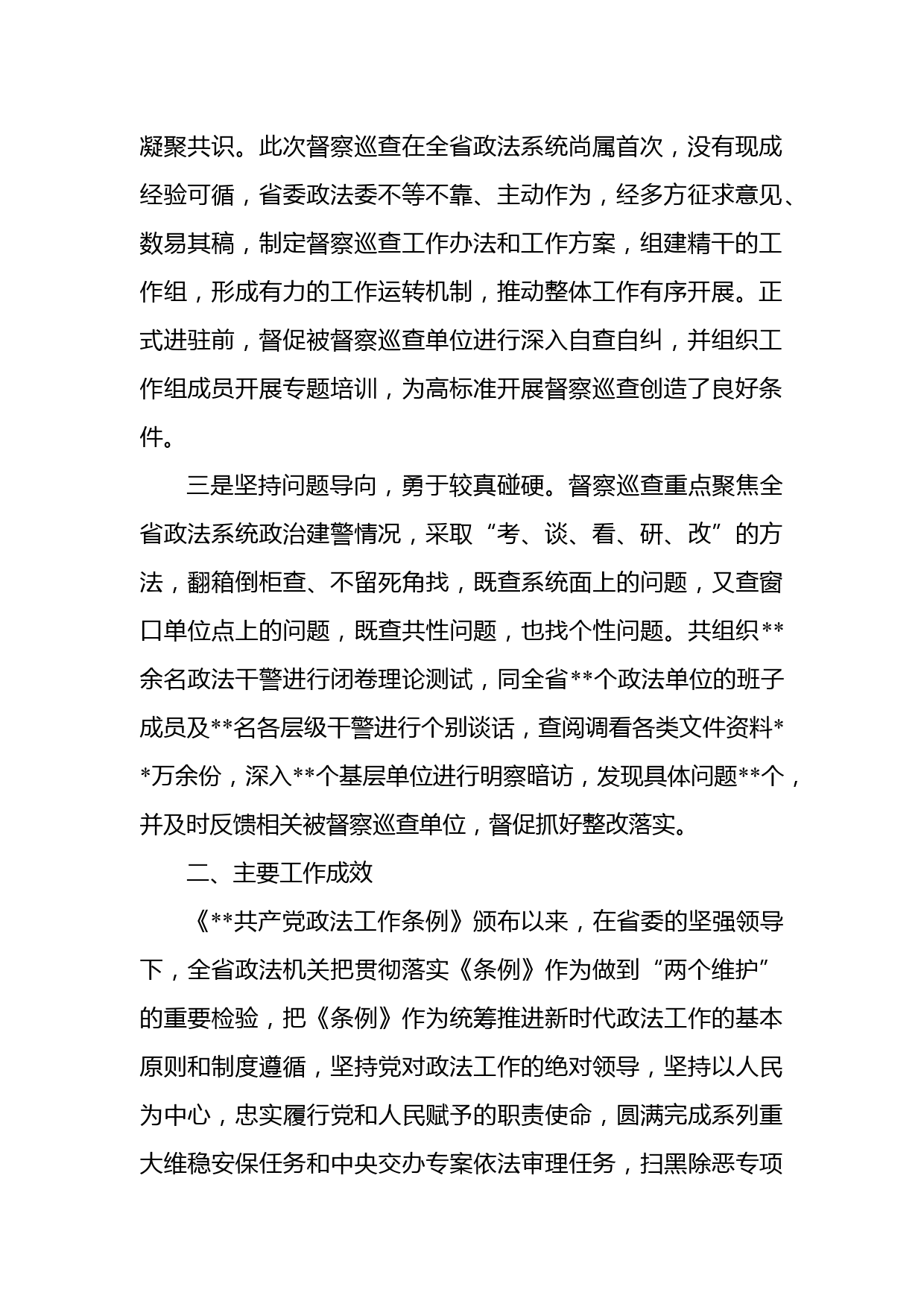 凝聚共识。此次督察巡查在全省政法系统尚属首次，没有现成经验可循，省委政法委不等不靠、主动作为，经多方征求意见、数易其稿，制定督察巡查工作办法和工作方案，组建精干的工作组，形成有力的工作运转机制，推动整体工作有序开展。正式进驻前，督促被督察巡查单位进行深入自查自纠，并组织工作组成员开展专题培训，为高标准开展督察巡查创造了良好条件。

三是坚持问题导向，勇于较真碰硬。督察巡查重点聚焦全省政法系统政治建警情况，采取“考、谈、看、研、改”的方法，翻箱倒柜查、不留死角找，既查系统面上的问题，又查窗口单位点上的问题，既查共性问题，也找个性问题。共组织**余名政法干警进行闭卷理论测试，同全省**个政法单位的班子成员及**名各层级干警进行个别谈话，查阅调看各类文件资料**万余份，深入**个基层单位进行明察暗访，发现具体问题**个，并及时反馈相关被督察巡查单位，督促抓好整改落实。

二、主要工作成效

《**共产党政法工作条例》颁布以来，在省委的坚强领导下，全省政法机关把贯彻落实《条例》作为做到“两个维护”的重要检验，把《条例》作为统筹推进新时代政法工作的基本原则和制度遵循，坚持党对政法工作的绝对领导，坚持以人民为中心，忠实履行党和人民赋予的职责使命，圆满完成系列重大维稳安保任务和中央交办专案依法审理任务，扫黑除恶专项